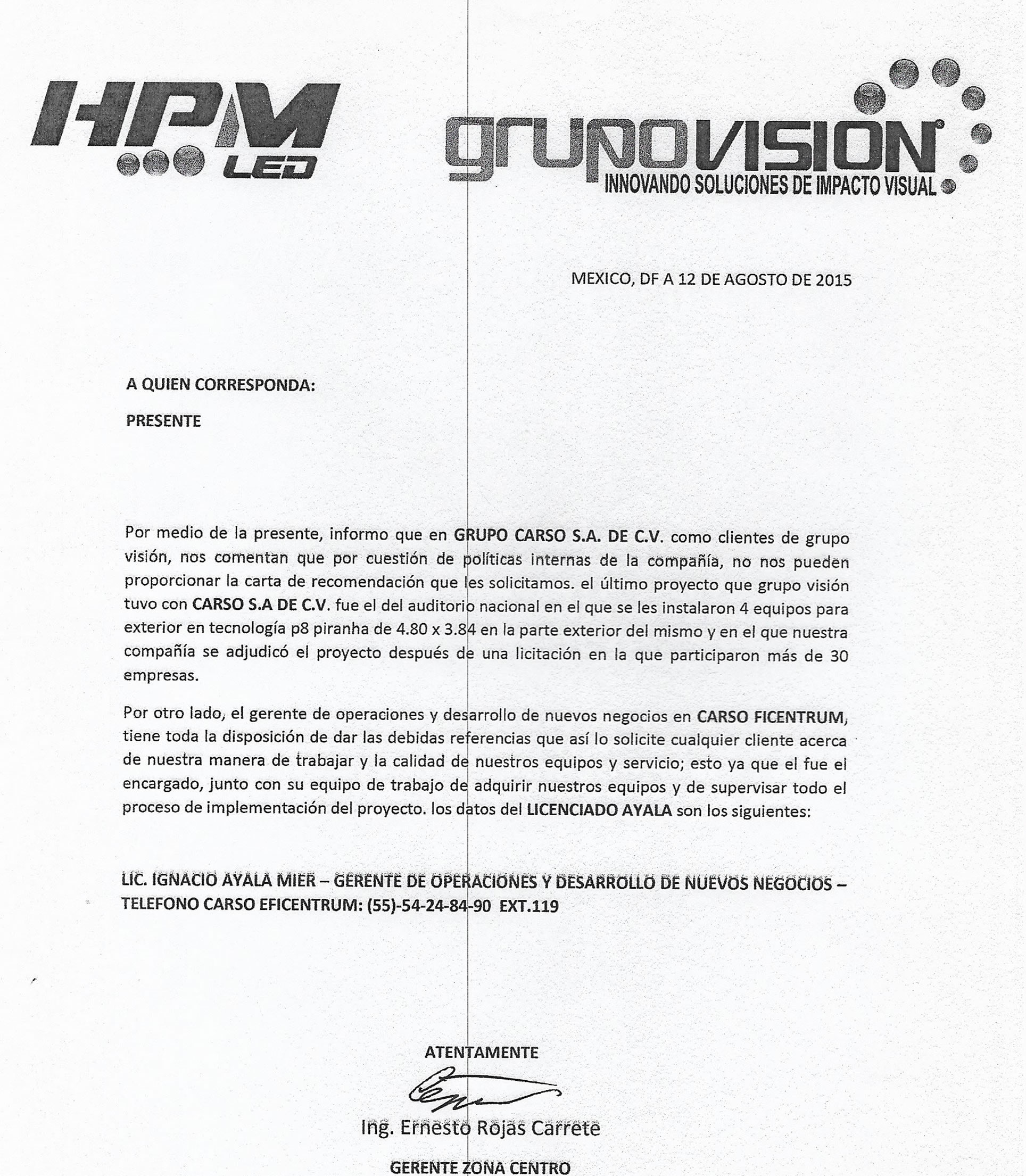 HPM LED

grupoVISION
INNOVANDO SOLUCIONES DE IMPACTO VISUAL

MEXICO, DF A 12 DE AGOSTO DE 2015

A QUIEN CORRESPONDA:

PRESENTE

Por medio de la presente, informo que en GRUPO CARSO S.A. DE C.V. como clientes de grupo visión, nos comentan que por cuestión de políticas internas de la compañía, no nos pueden proporcionar la carta de recomendación que les solicitamos. el último proyecto que grupo visión tuvo con CARSO S.A DE C.V. fue el del auditorio nacional en el que se les instalaron 4 equipos para exterior en tecnología p8 piranha de 4.80 x 3.84 en la parte exterior del mismo y en el que nuestra compañía se adjudicó el proyecto después de una licitación en la que participaron más de 30 empresas.

Por otro lado, el gerente de operaciones y desarrollo de nuevos negocios en CARSO FICENTRUM, tiene toda la disposición de dar las debidas referencias que así lo solicite cualquier cliente acerca de nuestra manera de trabajar y la calidad de nuestros equipos y servicio; esto ya que el fue el encargado, junto con su equipo de trabajo de adquirir nuestros equipos y de supervisar todo el proceso de implementación del proyecto. los datos del LICENCIADO AYALA son los siguientes:

LIC. IGNACIO AYALA MIER – GERENTE DE OPERACIONES Y DESARROLLO DE NUEVOS NEGOCIOS – TELEFONO CARSO EFICENTRUM: (55)-54-24-84-90 EXT.119

ATENTAMENTE

Ing. Ernesto Rojas Carrete

GERENTE ZONA CENTRO